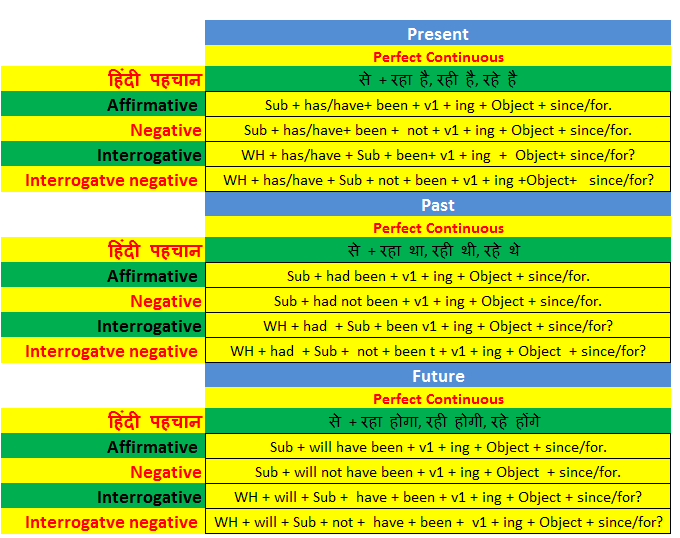 | | Present |
|---|---|
| | Perfect Continuous |
| हिंदी पहचान | से + रहा है, रही है, रहे है |
| Affirmative | Sub + has/have+ been + v1 + ing + Object + since/for. |
| Negative | Sub + has/have+ been + not + v1 + ing + Object + since/for. |
| Interrogative | WH + has/have + Sub + been+ v1 + ing + Object+ since/for? |
| Interrogatve negative | WH + has/have + Sub + not + been + v1 + ing +Object+ since/for? |
| | Past |
| | Perfect Continuous |
| हिंदी पहचान | से + रहा था, रही थी, रहे थे |
| Affirmative | Sub + had been + v1 + ing + Object + since/for. |
| Negative | Sub + had not been + v1 + ing + Object + since/for. |
| Interrogative | WH + had + Sub + been v1 + ing + Object + since/for? |
| Interrogatve negative | WH + had + Sub + not + been t + v1 + ing + Object + since/for? |
| | Future |
| | Perfect Continuous |
| हिंदी पहचान | से + रहा होगा, रही होगी, रहे होंगे |
| Affirmative | Sub + will have been + v1 + ing + Object + since/for. |
| Negative | Sub + will not have been + v1 + ing + Object + since/for. |
| Interrogative | WH + will + Sub + have + been + v1 + ing + Object + since/for? |
| Interrogatve negative | WH + will + Sub + not + have + been + v1 + ing + Object + since/for? |